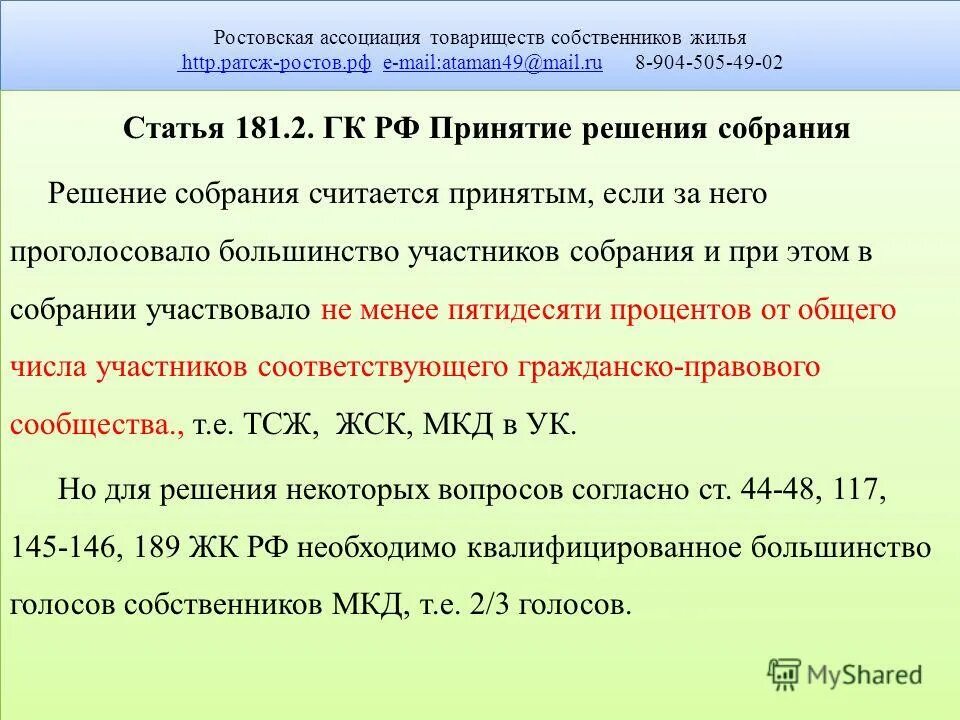 Ростовская ассоциация товариществ собственников жилья
http.ратсж-ростов.рф e-mail:ataman49@mail.ru 8-904-505-49-02

Статья 181.2. ГК РФ Принятие решения собрания

Решение собрания считается принятым, если за него проголосовало большинство участников собрания и при этом в собрании участвовало не менее пятидесяти процентов от общего числа участников соответствующего гражданско-правового сообщества., т.е. ТСЖ, ЖСК, МКД в УК.

Но для решения некоторых вопросов согласно ст. 44-48, 117, 145-146, 189 ЖК РФ необходимо квалифицированное большинство голосов собственников МКД, т.е. 2/3 голосов.

MyShared